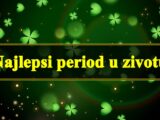 Najlepsi period u zivotu